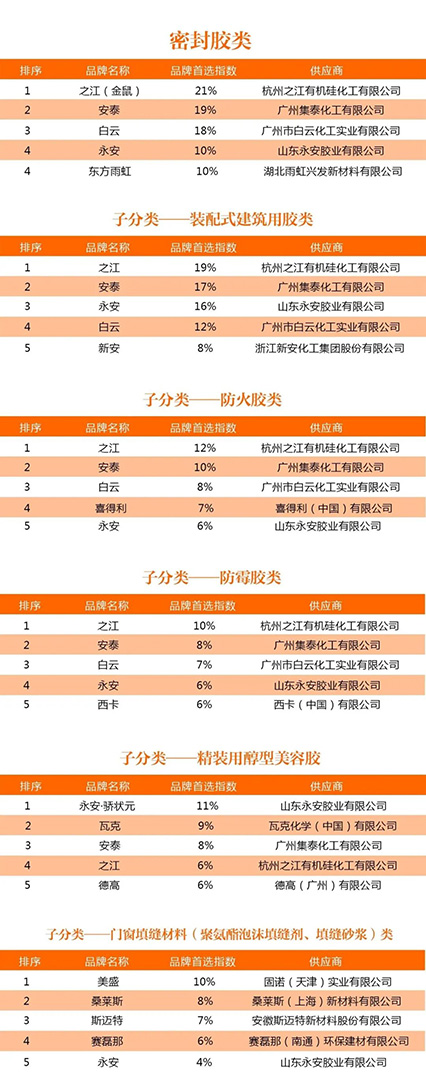 密封胶类

| 排序 | 品牌名称 | 品牌首选指数 | 供应商 |
|---|---|---|---|
| 1 | 之江（金鼠） | 21% | 杭州之江有机硅化工有限公司 |
| 2 | 安泰 | 19% | 广州集泰化工有限公司 |
| 3 | 白云 | 18% | 广州市白云化工实业有限公司 |
| 4 | 永安 | 10% | 山东永安胶业有限公司 |
| 4 | 东方雨虹 | 10% | 湖北雨虹兴发新材料有限公司 |

子分类——装配式建筑用胶类

| 排序 | 品牌名称 | 品牌首选指数 | 供应商 |
|---|---|---|---|
| 1 | 之江 | 19% | 杭州之江有机硅化工有限公司 |
| 2 | 安泰 | 17% | 广州集泰化工有限公司 |
| 3 | 永安 | 16% | 山东永安胶业有限公司 |
| 4 | 白云 | 12% | 广州市白云化工实业有限公司 |
| 5 | 新安 | 8% | 浙江新安化工集团股份有限公司 |

子分类——防火胶类

| 排序 | 品牌名称 | 品牌首选指数 | 供应商 |
|---|---|---|---|
| 1 | 之江 | 12% | 杭州之江有机硅化工有限公司 |
| 2 | 安泰 | 10% | 广州集泰化工有限公司 |
| 3 | 白云 | 8% | 广州市白云化工实业有限公司 |
| 4 | 喜得利 | 7% | 喜得利（中国）有限公司 |
| 5 | 永安 | 6% | 山东永安胶业有限公司 |

子分类——防霉胶类

| 排序 | 品牌名称 | 品牌首选指数 | 供应商 |
|---|---|---|---|
| 1 | 之江 | 10% | 杭州之江有机硅化工有限公司 |
| 2 | 安泰 | 8% | 广州集泰化工有限公司 |
| 3 | 白云 | 7% | 广州市白云化工实业有限公司 |
| 4 | 永安 | 6% | 山东永安胶业有限公司 |
| 5 | 西卡 | 6% | 西卡（中国）有限公司 |

子分类——精装用醇型美容胶

| 排序 | 品牌名称 | 品牌首选指数 | 供应商 |
|---|---|---|---|
| 1 | 永安·骄状元 | 11% | 山东永安胶业有限公司 |
| 2 | 瓦克 | 9% | 瓦克化学（中国）有限公司 |
| 3 | 安泰 | 8% | 广州集泰化工有限公司 |
| 4 | 之江 | 6% | 杭州之江有机硅化工有限公司 |
| 5 | 德高 | 6% | 德高（广州）有限公司 |

子分类——门窗填缝材料（聚氨酯泡沫填缝剂、填缝砂浆）类

| 排序 | 品牌名称 | 品牌首选指数 | 供应商 |
|---|---|---|---|
| 1 | 美盛 | 10% | 固诺（天津）实业有限公司 |
| 2 | 桑莱斯 | 8% | 桑莱斯（上海）新材料有限公司 |
| 3 | 斯迈特 | 7% | 安徽斯迈特新材料股份有限公司 |
| 4 | 赛磊那 | 6% | 赛磊那（南通）环保建材有限公司 |
| 5 | 永安 | 4% | 山东永安胶业有限公司 |